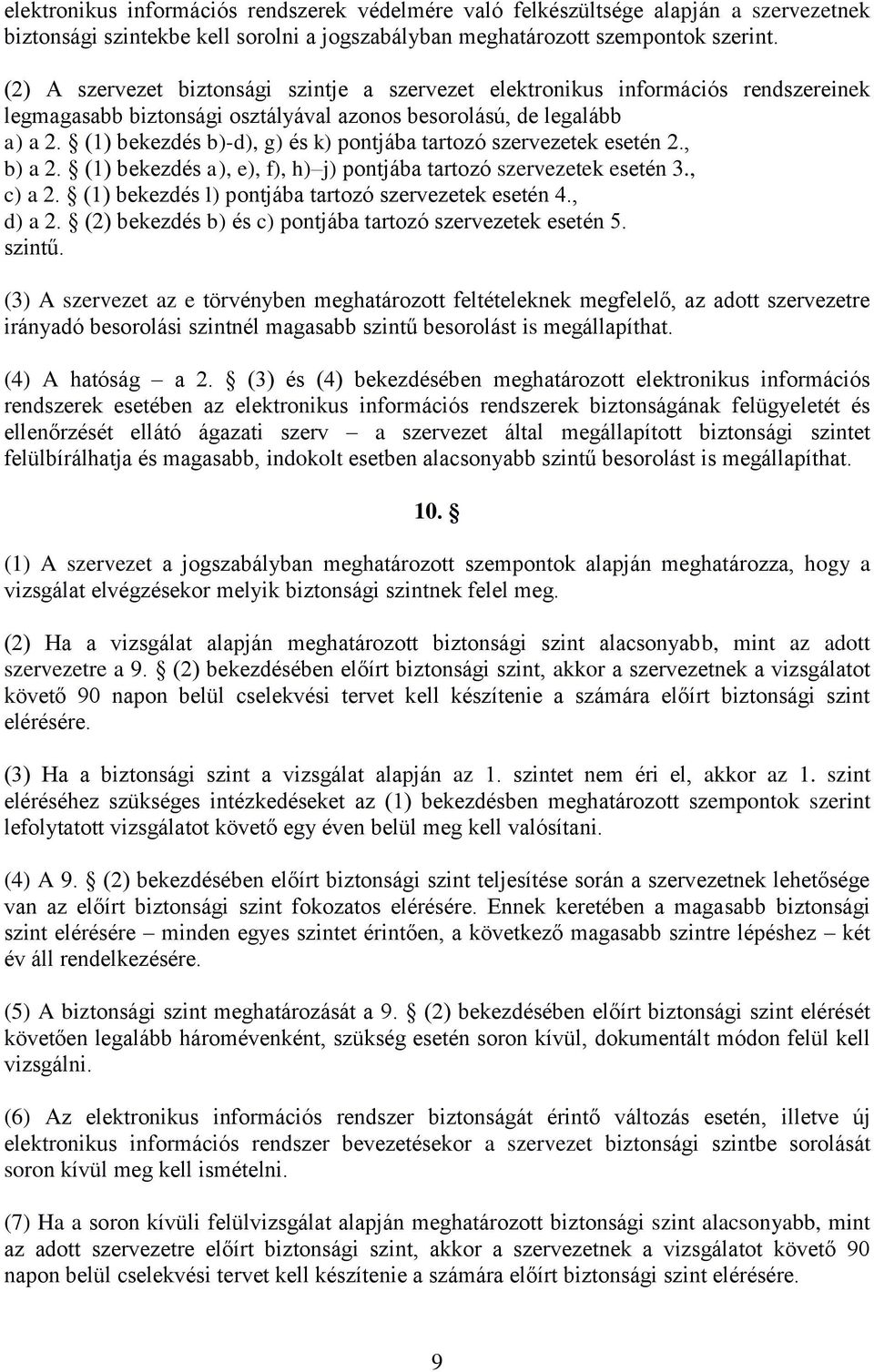 elektronikus információs rendszerek védelmére való felkészültsége alapján a szervezetnek biztonsági szintekbe kell sorolni a jogszabályban meghatározott szempontok szerint.

(2) A szervezet biztonsági szintje a szervezet elektronikus információs rendszereinek legmagasabb biztonsági osztályával azonos besorolású, de legalább
a) a 2. § (1) bekezdés b)-d), g) és k) pontjába tartozó szervezetek esetén 2.,
b) a 2. § (1) bekezdés a), e), f), h)–j) pontjába tartozó szervezetek esetén 3.,
c) a 2. § (1) bekezdés l) pontjába tartozó szervezetek esetén 4.,
d) a 2. § (2) bekezdés b) és c) pontjába tartozó szervezetek esetén 5.
szintű.

(3) A szervezet az e törvényben meghatározott feltételeknek megfelelő, az adott szervezetre irányadó besorolási szintnél magasabb szintű besorolást is megállapíthat.

(4) A hatóság – a 2. § (3) és (4) bekezdésében meghatározott elektronikus információs rendszerek esetében az elektronikus információs rendszerek biztonságának felügyeletét és ellenőrzését ellátó ágazati szerv – a szervezet által megállapított biztonsági szintet felülbírálhatja és magasabb, indokolt esetben alacsonyabb szintű besorolást is megállapíthat.

10. §

(1) A szervezet a jogszabályban meghatározott szempontok alapján meghatározza, hogy a vizsgálat elvégzésekor melyik biztonsági szintnek felel meg.

(2) Ha a vizsgálat alapján meghatározott biztonsági szint alacsonyabb, mint az adott szervezetre a 9. § (2) bekezdésében előírt biztonsági szint, akkor a szervezetnek a vizsgálatot követő 90 napon belül cselekvési tervet kell készítenie a számára előírt biztonsági szint elérésére.

(3) Ha a biztonsági szint a vizsgálat alapján az 1. szintet nem éri el, akkor az 1. szint eléréséhez szükséges intézkedéseket az (1) bekezdésben meghatározott szempontok szerint lefolytatott vizsgálatot követő egy éven belül meg kell valósítani.

(4) A 9. § (2) bekezdésében előírt biztonsági szint teljesítése során a szervezetnek lehetősége van az előírt biztonsági szint fokozatos elérésére. Ennek keretében a magasabb biztonsági szint elérésére – minden egyes szintet érintően, a következő magasabb szintre lépéshez – két év áll rendelkezésére.

(5) A biztonsági szint meghatározását a 9. § (2) bekezdésében előírt biztonsági szint elérését követően legalább háromévenként, szükség esetén soron kívül, dokumentált módon felül kell vizsgálni.

(6) Az elektronikus információs rendszer biztonságát érintő változás esetén, illetve új elektronikus információs rendszer bevezetésekor a szervezet biztonsági szintbe sorolását soron kívül meg kell ismételni.

(7) Ha a soron kívüli felülvizsgálat alapján meghatározott biztonsági szint alacsonyabb, mint az adott szervezetre előírt biztonsági szint, akkor a szervezetnek a vizsgálatot követő 90 napon belül cselekvési tervet kell készítenie a számára előírt biztonsági szint elérésére.

9